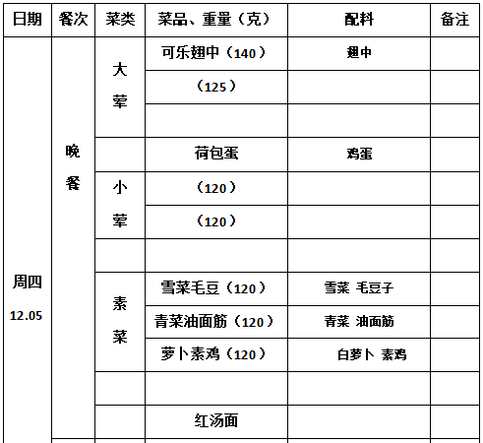 | 日期 | 餐次 | 菜类 | 菜品、重量（克） | 配料 | 备注 |
|---|---|---|---|---|---|
| 周四 12.05 | 晚餐 | 大荤 | 可乐翅中（140） | 翅中 | |
| | | | （125） | | |
| | | | | | |
| | | | 荷包蛋 | 鸡蛋 | |
| | | 小荤 | （120） | | |
| | | | （120） | | |
| | | | | | |
| | | 素菜 | 雪菜毛豆（120） | 雪菜 毛豆子 | |
| | | | 青菜油面筋（120） | 青菜 油面筋 | |
| | | | 萝卜素鸡（120） | 白萝卜 素鸡 | |
| | | | | | |
| | | | 红汤面 | | |